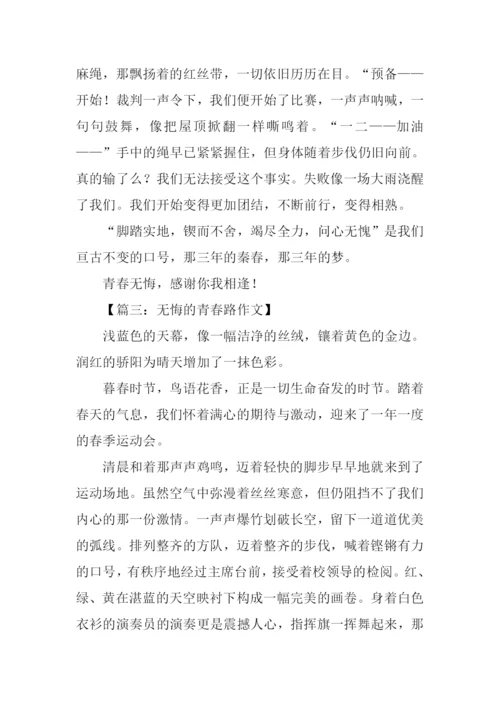 麻绳，那飘扬着的红丝带，一切依旧历历在目。“预备——开始！裁判一声令下，我们便开始了比赛，一声声呐喊，一句句鼓舞，像把屋顶掀翻一样嘶鸣着。“一二——加油——”手中的绳早已紧紧握住，但身体随着步伐仍旧向前。真的输了么？我们无法接受这个事实。失败像一场大雨浇醒了我们。我们开始变得更加团结，不断前行，变得相熟。

“脚踏实地，锲而不舍，竭尽全力，问心无愧”是我们亘古不变的口号，那三年的秦春，那三年的梦。

青春无悔，感谢你我相逢！

【篇三：无悔的青春路作文】

浅蓝色的天幕，像一幅洁净的丝绒，镶着黄色的金边。润红的骄阳为晴天增加了一抹色彩。

暮春时节，鸟语花香，正是一切生命奋发的时节。踏着春天的气息，我们怀着满心的期待与激动，迎来了一年一度的春季运动会。

清晨和着那声声鸡鸣，迈着轻快的脚步早早地就来到了运动场地。虽然空气中弥漫着丝丝寒意，但仍阻挡不了我们内心的那一份激情。一声声爆竹划破长空，留下一道道优美的弧线。排列整齐的方队，迈着整齐的步伐，喊着铿锵有力的口号，有秩序地经过主席台前，接受着校领导的检阅。红、绿、黄在湛蓝的天空映衬下构成一幅完美的画卷。身着白色衣衫的演奏员的演奏更是震撼人心，指挥旗一挥舞起来，那